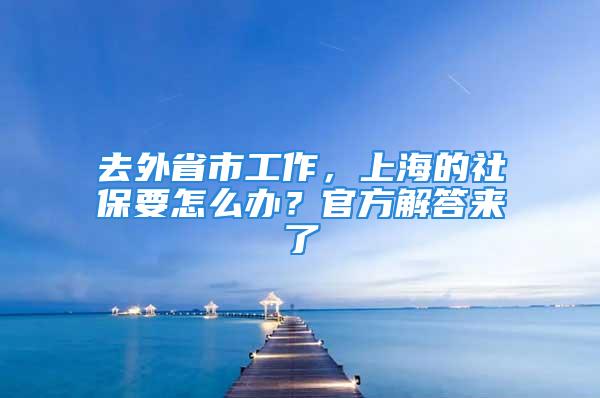 去外省市工作，上海的社保要怎么办？官方解答来了